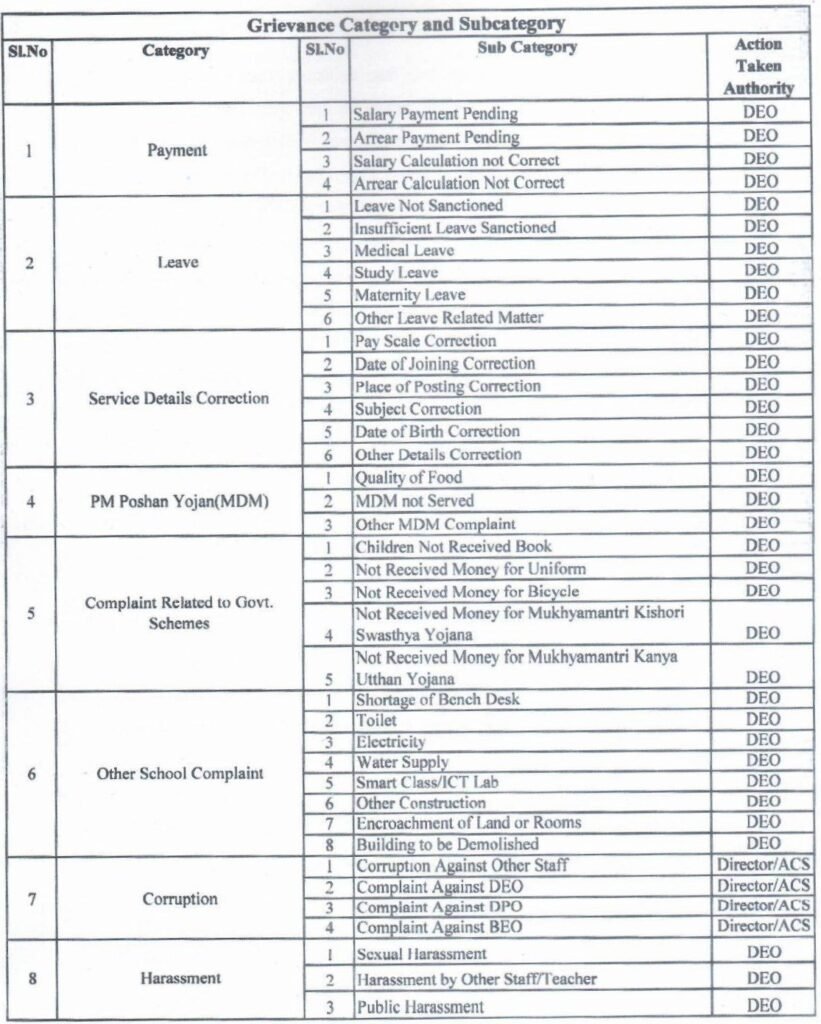 Grievance Category and Subcategory

| Sl.No | Category | Sl.No | Sub Category | Action Taken Authority |
|---|---|---|---|---|
| 1 | Payment | 1 | Salary Payment Pending | DEO |
| | | 2 | Arrear Payment Pending | DEO |
| | | 3 | Salary Calculation not Correct | DEO |
| | | 4 | Arrear Calculation Not Correct | DEO |
| 2 | Leave | 1 | Leave Not Sanctioned | DEO |
| | | 2 | Insufficient Leave Sanctioned | DEO |
| | | 3 | Medical Leave | DEO |
| | | 4 | Study Leave | DEO |
| | | 5 | Maternity Leave | DEO |
| | | 6 | Other Leave Related Matter | DEO |
| 3 | Service Details Correction | 1 | Pay Scale Correction | DEO |
| | | 2 | Date of Joining Correction | DEO |
| | | 3 | Place of Posting Correction | DEO |
| | | 4 | Subject Correction | DEO |
| | | 5 | Date of Birth Correction | DEO |
| | | 6 | Other Details Correction | DEO |
| 4 | PM Poshan Yojan(MDM) | 1 | Quality of Food | DEO |
| | | 2 | MDM not Served | DEO |
| | | 3 | Other MDM Complaint | DEO |
| 5 | Complaint Related to Govt. Schemes | 1 | Children Not Received Book | DEO |
| | | 2 | Not Received Money for Uniform | DEO |
| | | 3 | Not Received Money for Bicycle | DEO |
| | | 4 | Not Received Money for Mukhyamantri Kishori Swasthya Yojana | DEO |
| | | 5 | Not Received Money for Mukhyamantri Kanya Utthan Yojana | DEO |
| 6 | Other School Complaint | 1 | Shortage of Bench Desk | DEO |
| | | 2 | Toilet | DEO |
| | | 3 | Electricity | DEO |
| | | 4 | Water Supply | DEO |
| | | 5 | Smart Class/ICT Lab | DEO |
| | | 6 | Other Construction | DEO |
| | | 7 | Encroachment of Land or Rooms | DEO |
| | | 8 | Building to be Demolished | DEO |
| 7 | Corruption | 1 | Corruption Against Other Staff | Director/ACS |
| | | 2 | Complaint Against DEO | Director/ACS |
| | | 3 | Complaint Against DPO | Director/ACS |
| | | 4 | Complaint Against BEO | Director/ACS |
| 8 | Harassment | 1 | Sexual Harassment | DEO |
| | | 2 | Harassment by Other Staff/Teacher | DEO |
| | | 3 | Public Harassment | DEO |